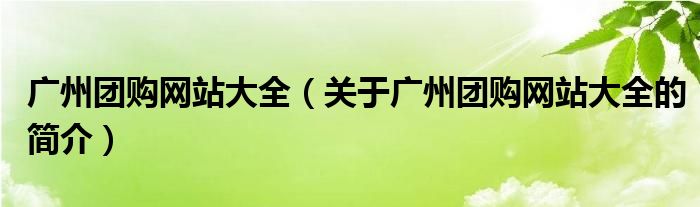 广州团购网站大全（关于广州团购网站大全的简介）